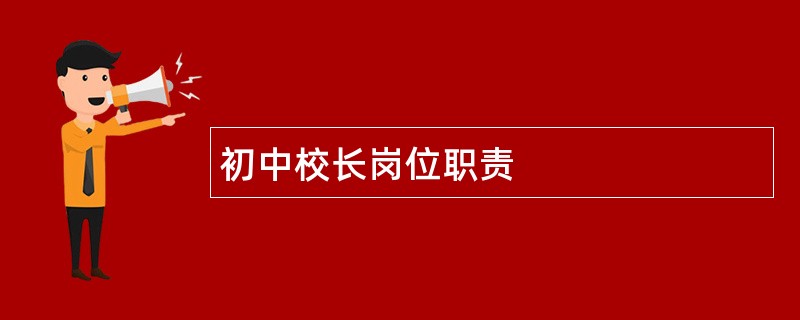 初中校长岗位职责